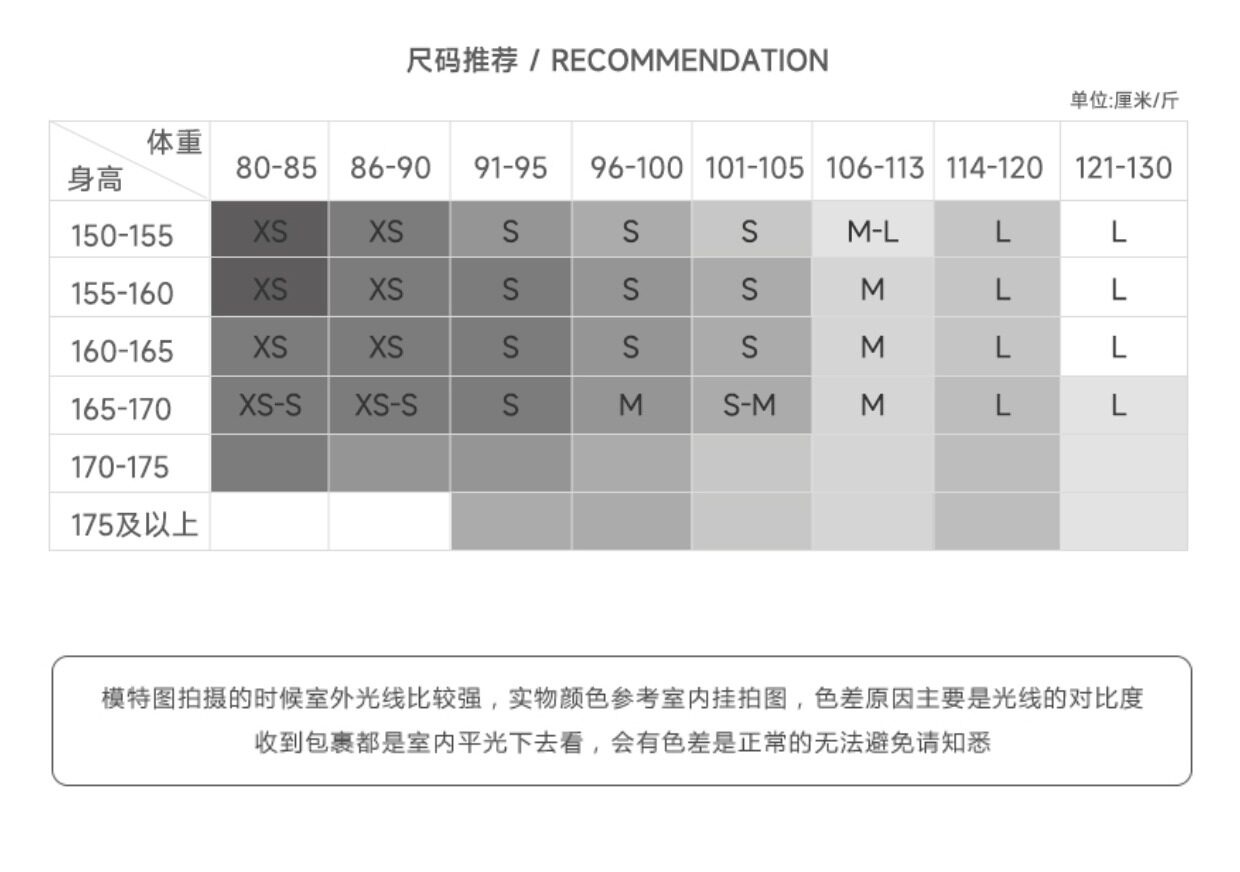 尺码推荐 / RECOMMENDATION

单位:厘米/斤

| 体重 身高 | 80-85 | 86-90 | 91-95 | 96-100 | 101-105 | 106-113 | 114-120 | 121-130 |
|---|---|---|---|---|---|---|---|---|
| 150-155 | XS | XS | S | S | S | M-L | L | L |
| 155-160 | XS | XS | S | S | S | M | L | L |
| 160-165 | XS | XS | S | S | S | M | L | L |
| 165-170 | XS-S | XS-S | S | M | S-M | M | L | L |
| 170-175 | | | | | | | | |
| 175及以上 | | | | | | | | |

模特图拍摄的时候室外光线比较强，实物颜色参考室内挂拍图，色差原因主要是光线的对比度
收到包裹都是室内平光下去看，会有色差是正常的无法避免请知悉